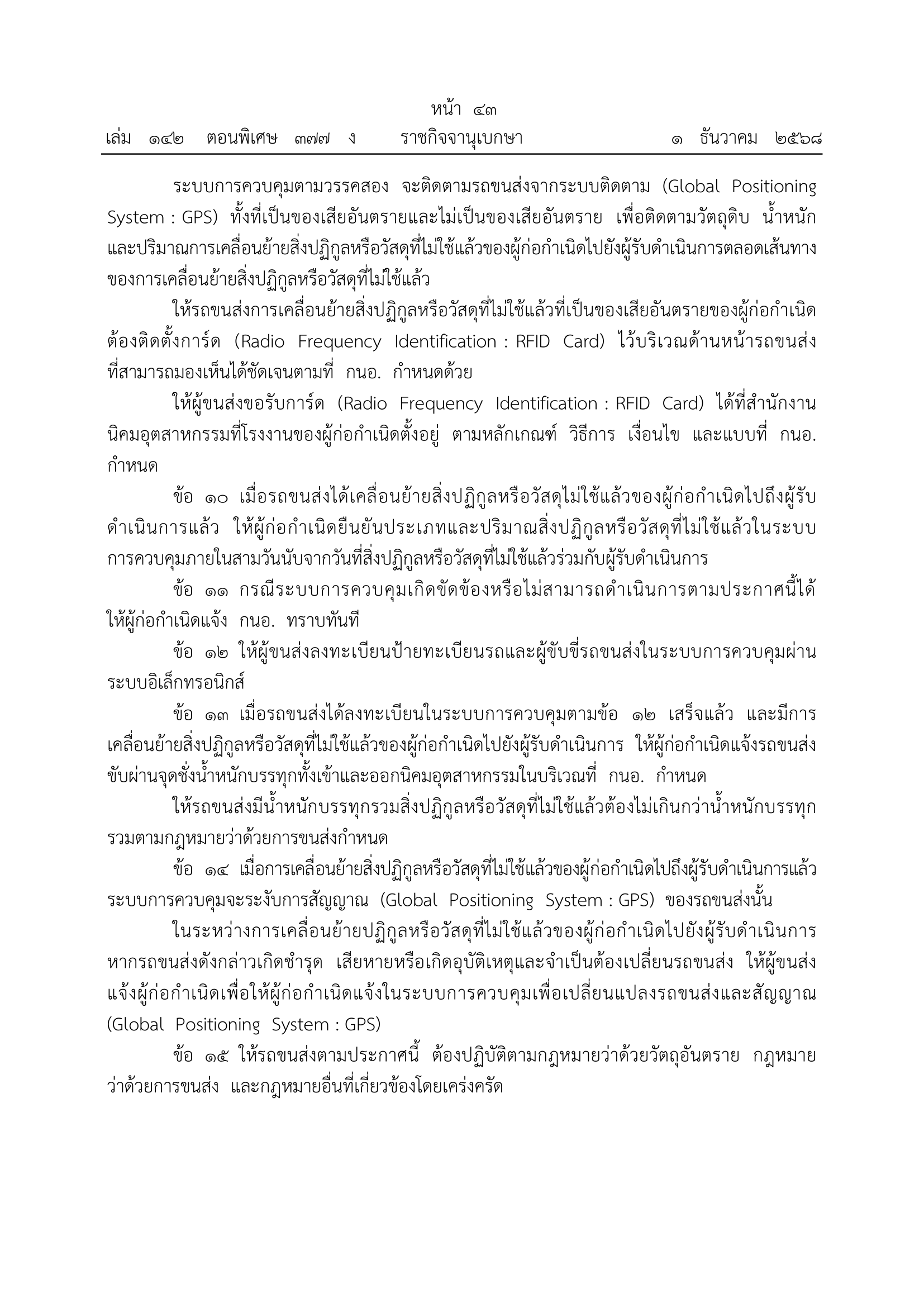 หน้า ๔๓
เล่ม ๑๔๒ ตอนพิเศษ ๓๗๗ ง ราชกิจจานุเบกษา ๑ ธันวาคม ๒๕๖๘

ระบบการควบคุมตามวรรคสอง จะติดตามรถขนส่งจากระบบติดตาม (Global Positioning System : GPS) ทั้งที่เป็นของเสียอันตรายและไม่เป็นของเสียอันตราย เพื่อติดตามวัตถุดิบ น้ำหนัก และปริมาณการเคลื่อนย้ายสิ่งปฏิกูลหรือวัสดุที่ไม่ใช้แล้วของผู้ก่อกำเนิดไปยังผู้รับดำเนินการตลอดเส้นทางของการเคลื่อนย้ายสิ่งปฏิกูลหรือวัสดุที่ไม่ใช้แล้ว

ให้รถขนส่งการเคลื่อนย้ายสิ่งปฏิกูลหรือวัสดุที่ไม่ใช้แล้วที่เป็นของเสียอันตรายของผู้ก่อกำเนิดต้องติดตั้งการ์ด (Radio Frequency Identification : RFID Card) ไว้บริเวณด้านหน้ารถขนส่งที่สามารถมองเห็นได้ชัดเจนตามที่ กนอ. กำหนดด้วย

ให้ผู้ขนส่งขอรับการ์ด (Radio Frequency Identification : RFID Card) ได้ที่สำนักงานนิคมอุตสาหกรรมที่โรงงานของผู้ก่อกำเนิดตั้งอยู่ ตามหลักเกณฑ์ วิธีการ เงื่อนไข และแบบที่ กนอ. กำหนด

ข้อ ๑๐ เมื่อรถขนส่งได้เคลื่อนย้ายสิ่งปฏิกูลหรือวัสดุไม่ใช้แล้วของผู้ก่อกำเนิดไปถึงผู้รับดำเนินการแล้ว ให้ผู้ก่อกำเนิดยืนยันประเภทและปริมาณสิ่งปฏิกูลหรือวัสดุที่ไม่ใช้แล้วในระบบการควบคุมภายในสามวันนับจากวันที่สิ่งปฏิกูลหรือวัสดุที่ไม่ใช้แล้วร่วมกับผู้รับดำเนินการ

ข้อ ๑๑ กรณีระบบการควบคุมเกิดขัดข้องหรือไม่สามารถดำเนินการตามประกาศนี้ได้ ให้ผู้ก่อกำเนิดแจ้ง กนอ. ทราบทันที

ข้อ ๑๒ ให้ผู้ขนส่งลงทะเบียนป้ายทะเบียนรถและผู้ขับขี่รถขนส่งในระบบการควบคุมผ่านระบบอิเล็กทรอนิกส์

ข้อ ๑๓ เมื่อรถขนส่งได้ลงทะเบียนในระบบการควบคุมตามข้อ ๑๒ เสร็จแล้ว และมีการเคลื่อนย้ายสิ่งปฏิกูลหรือวัสดุที่ไม่ใช้แล้วของผู้ก่อกำเนิดไปยังผู้รับดำเนินการ ให้ผู้ก่อกำเนิดแจ้งรถขนส่งขับผ่านจุดชั่งน้ำหนักบรรทุกทั้งเข้าและออกนิคมอุตสาหกรรมในบริเวณที่ กนอ. กำหนด

ให้รถขนส่งมีน้ำหนักบรรทุกรวมสิ่งปฏิกูลหรือวัสดุที่ไม่ใช้แล้วต้องไม่เกินกว่าน้ำหนักบรรทุกรวมตามกฎหมายว่าด้วยการขนส่งกำหนด

ข้อ ๑๔ เมื่อการเคลื่อนย้ายสิ่งปฏิกูลหรือวัสดุที่ไม่ใช้แล้วของผู้ก่อกำเนิดไปถึงผู้รับดำเนินการแล้ว ระบบการควบคุมจะระงับการสัญญาณ (Global Positioning System : GPS) ของรถขนส่งนั้น

ในระหว่างการเคลื่อนย้ายปฏิกูลหรือวัสดุที่ไม่ใช้แล้วของผู้ก่อกำเนิดไปยังผู้รับดำเนินการ หากรถขนส่งดังกล่าวเกิดชำรุด เสียหายหรือเกิดอุบัติเหตุและจำเป็นต้องเปลี่ยนรถขนส่ง ให้ผู้ขนส่งแจ้งผู้ก่อกำเนิดเพื่อให้ผู้ก่อกำเนิดแจ้งในระบบการควบคุมเพื่อเปลี่ยนแปลงรถขนส่งและสัญญาณ (Global Positioning System : GPS)

ข้อ ๑๕ ให้รถขนส่งตามประกาศนี้ ต้องปฏิบัติตามกฎหมายว่าด้วยวัตถุอันตราย กฎหมายว่าด้วยการขนส่ง และกฎหมายอื่นที่เกี่ยวข้องโดยเคร่งครัด